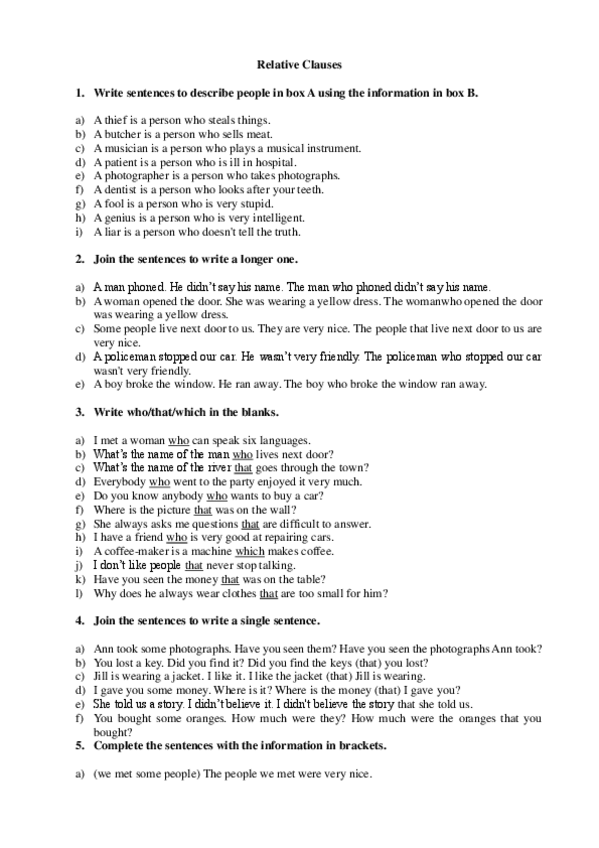 Relative Clauses

1. Write sentences to describe people in box A using the information in box B.

a) A thief is a person who steals things.
b) A butcher is a person who sells meat.
c) A musician is a person who plays a musical instrument.
d) A patient is a person who is ill in hospital.
e) A photographer is a person who takes photographs.
f) A dentist is a person who looks after your teeth.
g) A fool is a person who is very stupid.
h) A genius is a person who is very intelligent.
i) A liar is a person who doesn't tell the truth.

2. Join the sentences to write a longer one.

a) A man phoned. He didn't say his name. The man who phoned didn't say his name.
b) A woman opened the door. She was wearing a yellow dress. The womanwho opened the door was wearing a yellow dress.
c) Some people live next door to us. They are very nice. The people that live next door to us are very nice.
d) A policeman stopped our car. He wasn't very friendly. The policeman who stopped our car wasn't very friendly.
e) A boy broke the window. He ran away. The boy who broke the window ran away.

3. Write who/that/which in the blanks.

a) I met a woman who can speak six languages.
b) What's the name of the man who lives next door?
c) What's the name of the river that goes through the town?
d) Everybody who went to the party enjoyed it very much.
e) Do you know anybody who wants to buy a car?
f) Where is the picture that was on the wall?
g) She always asks me questions that are difficult to answer.
h) I have a friend who is very good at repairing cars.
i) A coffee-maker is a machine which makes coffee.
j) I don't like people that never stop talking.
k) Have you seen the money that was on the table?
l) Why does he always wear clothes that are too small for him?

4. Join the sentences to write a single sentence.

a) Ann took some photographs. Have you seen them? Have you seen the photographs Ann took?
b) You lost a key. Did you find it? Did you find the keys (that) you lost?
c) Jill is wearing a jacket. I like it. I like the jacket (that) Jill is wearing.
d) I gave you some money. Where is it? Where is the money (that) I gave you?
e) She told us a story. I didn't believe it. I didn't believe the story that she told us.
f) You bought some oranges. How much were they? How much were the oranges that you bought?
5. Complete the sentences with the information in brackets.

a) (we met some people) The people we met were very nice.